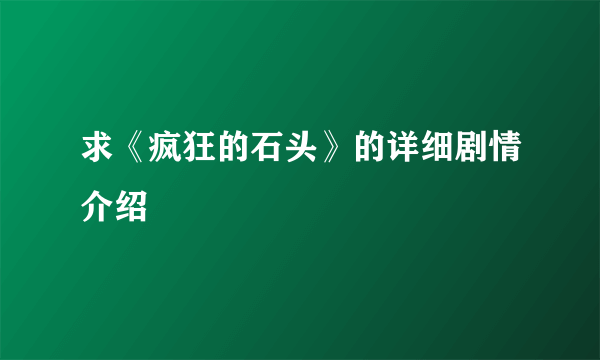 求《疯狂的石头》的详细剧情介绍